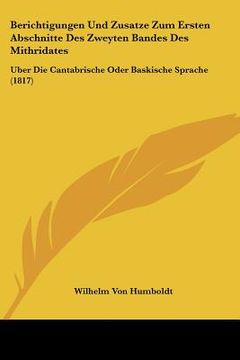 Berichtigungen Und Zusatze Zum Ersten Abschnitte Des Zweyten Bandes Des Mithridates

Uber Die Cantabrische Oder Baskische Sprache (1817)

Wilhelm Von Humboldt